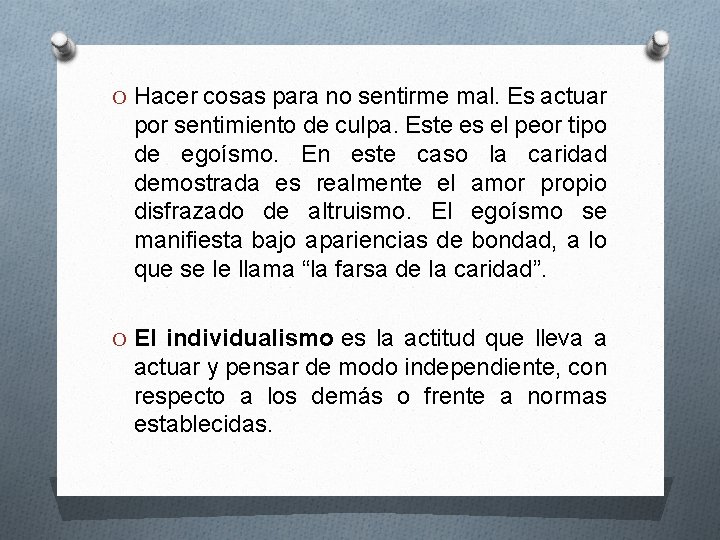 O Hacer cosas para no sentirme mal. Es actuar por sentimiento de culpa. Este es el peor tipo de egoísmo. En este caso la caridad demostrada es realmente el amor propio disfrazado de altruismo. El egoísmo se manifiesta bajo apariencias de bondad, a lo que se le llama “la farsa de la caridad”.

O El individualismo es la actitud que lleva a actuar y pensar de modo independiente, con respecto a los demás o frente a normas establecidas.